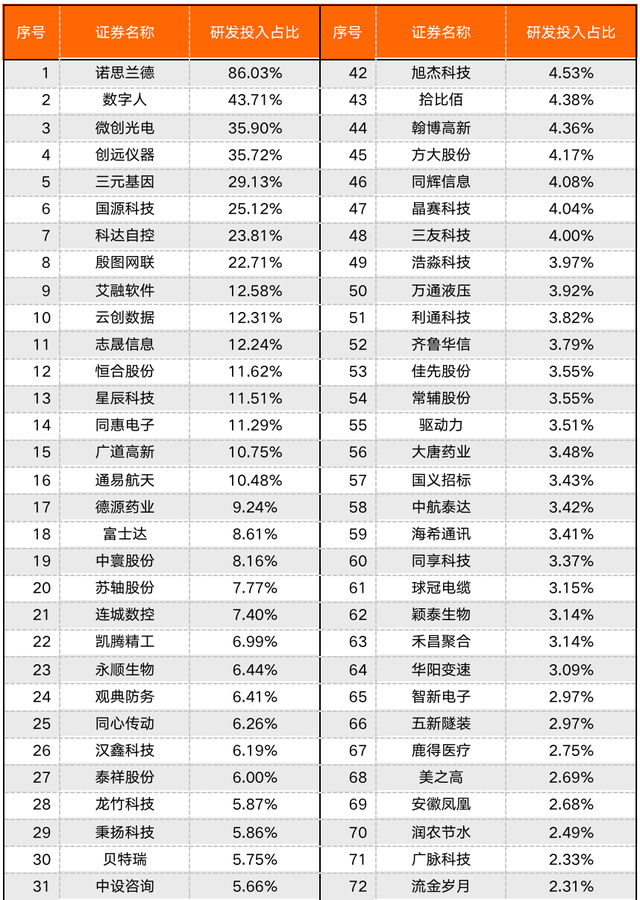 | 序号 | 证券名称 | 研发投入占比 | 序号 | 证券名称 | 研发投入占比 |
|---|---|---|---|---|---|
| 1 | 诺思兰德 | 86.03% | 42 | 旭杰科技 | 4.53% |
| 2 | 数字人 | 43.71% | 43 | 拾比佰 | 4.38% |
| 3 | 微创光电 | 35.90% | 44 | 翰博高新 | 4.36% |
| 4 | 创远仪器 | 35.72% | 45 | 方大股份 | 4.17% |
| 5 | 三元基因 | 29.13% | 46 | 同辉信息 | 4.08% |
| 6 | 国源科技 | 25.12% | 47 | 晶赛科技 | 4.04% |
| 7 | 科达自控 | 23.81% | 48 | 三友科技 | 4.00% |
| 8 | 殷图网联 | 22.71% | 49 | 浩淼科技 | 3.97% |
| 9 | 艾融软件 | 12.58% | 50 | 万通液压 | 3.92% |
| 10 | 云创数据 | 12.31% | 51 | 利通科技 | 3.82% |
| 11 | 志晟信息 | 12.24% | 52 | 齐鲁华信 | 3.79% |
| 12 | 恒合股份 | 11.62% | 53 | 佳先股份 | 3.55% |
| 13 | 星辰科技 | 11.51% | 54 | 常辅股份 | 3.55% |
| 14 | 同惠电子 | 11.29% | 55 | 驱动力 | 3.51% |
| 15 | 广道高新 | 10.75% | 56 | 大唐药业 | 3.48% |
| 16 | 通易航天 | 10.48% | 57 | 国义招标 | 3.43% |
| 17 | 德源药业 | 9.24% | 58 | 中航泰达 | 3.42% |
| 18 | 富士达 | 8.61% | 59 | 海希通讯 | 3.41% |
| 19 | 中寰股份 | 8.16% | 60 | 同享科技 | 3.37% |
| 20 | 苏轴股份 | 7.77% | 61 | 球冠电缆 | 3.15% |
| 21 | 连城数控 | 7.40% | 62 | 颖泰生物 | 3.14% |
| 22 | 凯腾精工 | 6.99% | 63 | 禾昌聚合 | 3.14% |
| 23 | 永顺生物 | 6.44% | 64 | 华阳变速 | 3.09% |
| 24 | 观典防务 | 6.41% | 65 | 智新电子 | 2.97% |
| 25 | 同心传动 | 6.26% | 66 | 五新隧装 | 2.97% |
| 26 | 汉鑫科技 | 6.19% | 67 | 鹿得医疗 | 2.75% |
| 27 | 泰祥股份 | 6.00% | 68 | 美之高 | 2.69% |
| 28 | 龙竹科技 | 5.87% | 69 | 安徽凤凰 | 2.68% |
| 29 | 秉扬科技 | 5.86% | 70 | 润农节水 | 2.49% |
| 30 | 贝特瑞 | 5.75% | 71 | 广脉科技 | 2.33% |
| 31 | 中设咨询 | 5.66% | 72 | 流金岁月 | 2.31% |